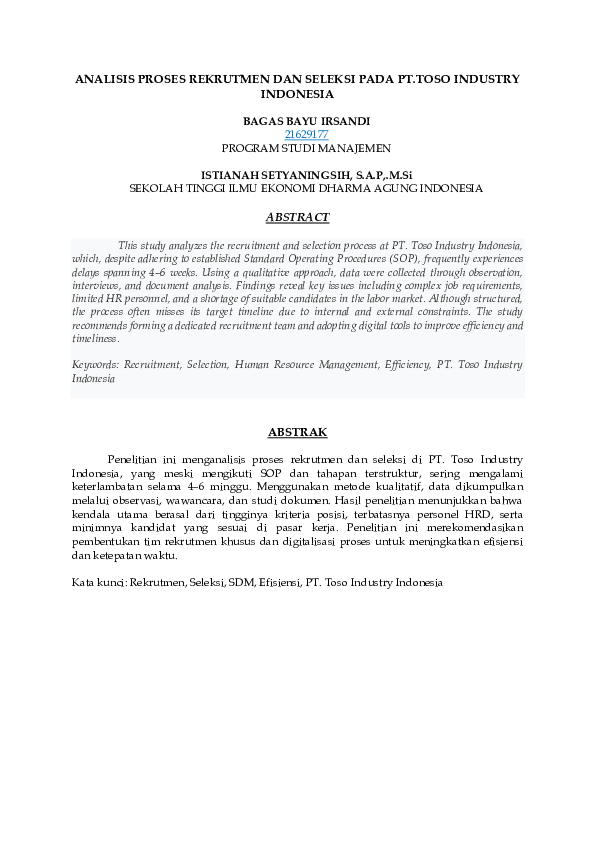 ANALISIS PROSES REKRUTMEN DAN SELEKSI PADA PT.TOSO INDUSTRY INDONESIA

BAGAS BAYU IRSANDI
21629177
PROGRAM STUDI MANAJEMEN

ISTIANAH SETYANINGSIH, S.A.P,.M.Si
SEKOLAH TINGGI ILMU EKONOMI DHARMA AGUNG INDONESIA

ABSTRACT

This study analyzes the recruitment and selection process at PT. Toso Industry Indonesia, which, despite adhering to established Standard Operating Procedures (SOP), frequently experiences delays spanning 4–6 weeks. Using a qualitative approach, data were collected through observation, interviews, and document analysis. Findings reveal key issues including complex job requirements, limited HR personnel, and a shortage of suitable candidates in the labor market. Although structured, the process often misses its target timeline due to internal and external constraints. The study recommends forming a dedicated recruitment team and adopting digital tools to improve efficiency and timeliness.

Keywords: Recruitment, Selection, Human Resource Management, Efficiency, PT. Toso Industry Indonesia

ABSTRAK

Penelitian ini menganalisis proses rekrutmen dan seleksi di PT. Toso Industry Indonesia, yang meski mengikuti SOP dan tahapan terstruktur, sering mengalami keterlambatan selama 4–6 minggu. Menggunakan metode kualitatif, data dikumpulkan melalui observasi, wawancara, dan studi dokumen. Hasil penelitian menunjukkan bahwa kendala utama berasal dari tingginya kriteria posisi, terbatasnya personel HRD, serta minimnya kandidat yang sesuai di pasar kerja. Penelitian ini merekomendasikan pembentukan tim rekrutmen khusus dan digitalisasi proses untuk meningkatkan efisiensi dan ketepatan waktu.

Kata kunci: Rekrutmen, Seleksi, SDM, Efisiensi, PT. Toso Industry Indonesia